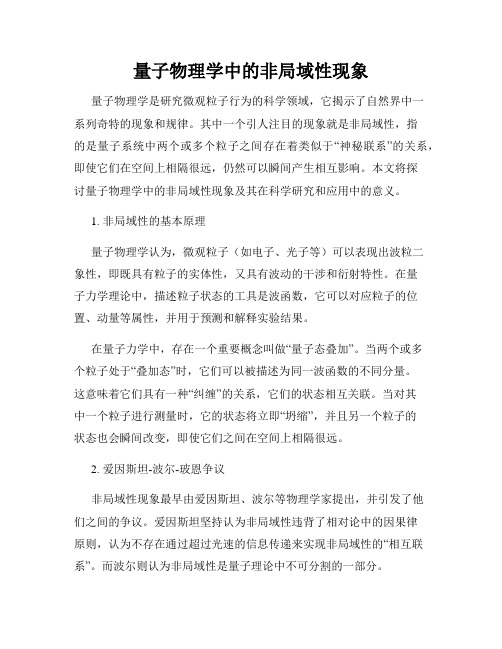 量子物理学中的非局域性现象

量子物理学是研究微观粒子行为的科学领域，它揭示了自然界中一系列奇特的现象和规律。其中一个引人注目的现象就是非局域性，指的是量子系统中两个或多个粒子之间存在着类似于“神秘联系”的关系，即使它们在空间上相隔很远，仍然可以瞬间产生相互影响。本文将探讨量子物理学中的非局域性现象及其在科学研究和应用中的意义。

1. 非局域性的基本原理

量子物理学认为，微观粒子（如电子、光子等）可以表现出波粒二象性，即既具有粒子的实体性，又具有波动的干涉和衍射特性。在量子力学理论中，描述粒子状态的工具是波函数，它可以对应粒子的位置、动量等属性，并用于预测和解释实验结果。

在量子力学中，存在一个重要概念叫做“量子态叠加”。当两个或多个粒子处于“叠加态”时，它们可以被描述为同一波函数的不同分量。这意味着它们具有一种“纠缠”的关系，它们的状态相互关联。当对其中一个粒子进行测量时，它的状态将立即“坍缩”，并且另一个粒子的状态也会瞬间改变，即使它们之间在空间上相隔很远。

2. 爱因斯坦-波尔-玻恩争议

非局域性现象最早由爱因斯坦、波尔等物理学家提出，并引发了他们之间的争议。爱因斯坦坚持认为非局域性违背了相对论中的因果律原则，认为不存在通过超过光速的信息传递来实现非局域性的“相互联系”。而波尔则认为非局域性是量子理论中不可分割的一部分。